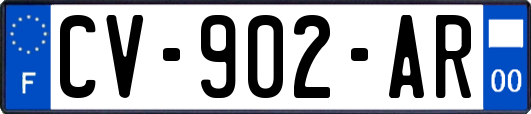 F
CV-902-AR
00